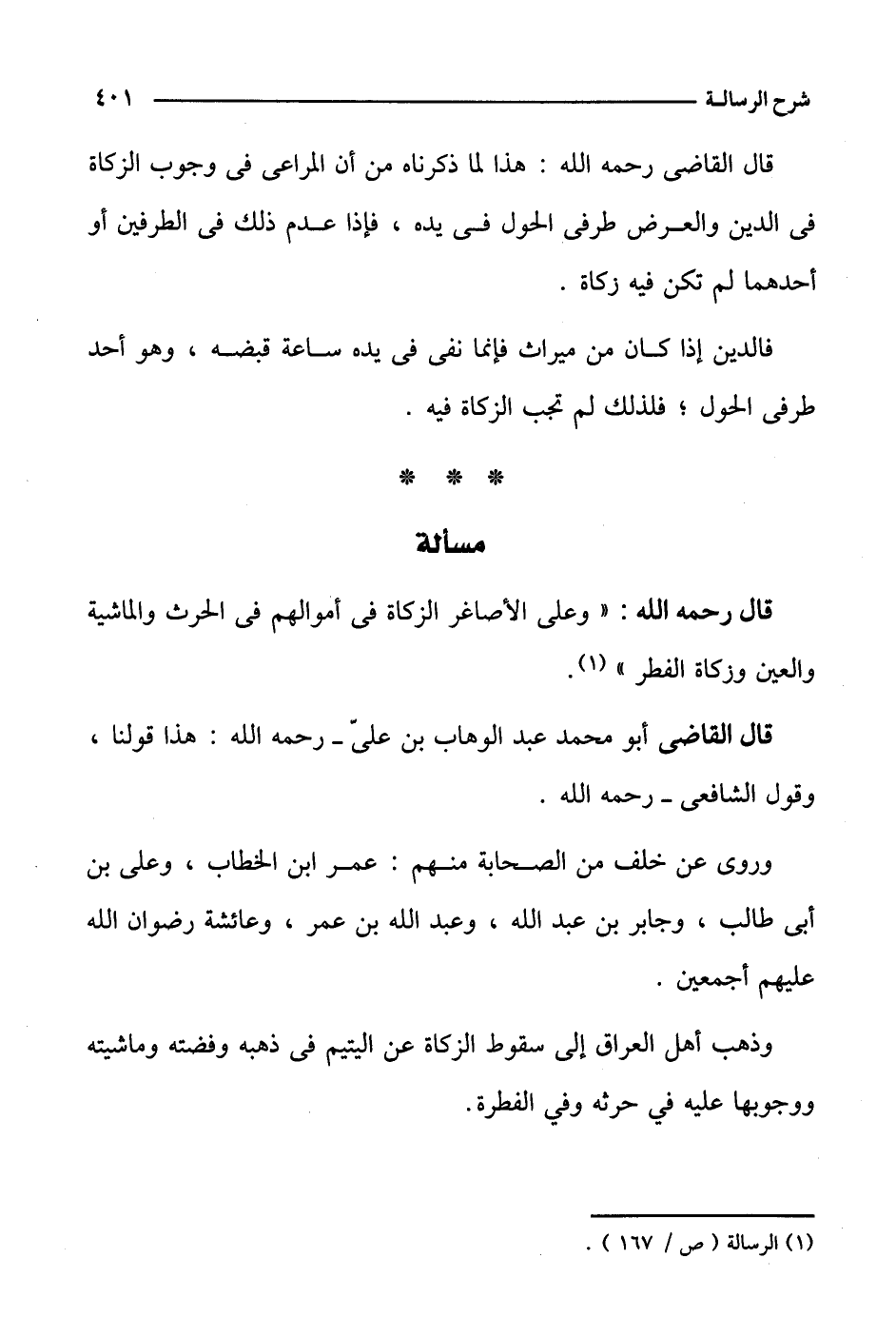 شرح الرسالة ٤٠١

قال القاضى رحمه الله : هذا لما ذكرناه من أن المراعى فى وجوب الزكاة فى الدين والعرض طرفى الحول فى يده ، فإذا عدم ذلك فى الطرفين أو أحدهما لم تكن فيه زكاة .

فالدين إذا كان من ميراث فإنما نفى فى يده ساعة قبضه ، وهو أحد طرفى الحول ؛ فلذلك لم تجب الزكاة فيه .

* * *

مسألة

قال رحمه الله : « وعلى الأصاغر الزكاة فى أموالهم فى الحرث والماشية والعين وزكاة الفطر » (١).

قال القاضى أبو محمد عبد الوهاب بن علىّ ـ رحمه الله : هذا قولنا ، وقول الشافعى ـ رحمه الله .

وروى عن خلف من الصحابة منهم : عمر ابن الخطاب ، وعلى بن أبى طالب ، وجابر بن عبد الله ، وعبد الله بن عمر ، وعائشة رضوان الله عليهم أجمعين .

وذهب أهل العراق إلى سقوط الزكاة عن اليتيم فى ذهبه وفضته وماشيته ووجوبها عليه في حرثه وفي الفطرة.

(١) الرسالة ( ص / ١٦٧ ) .